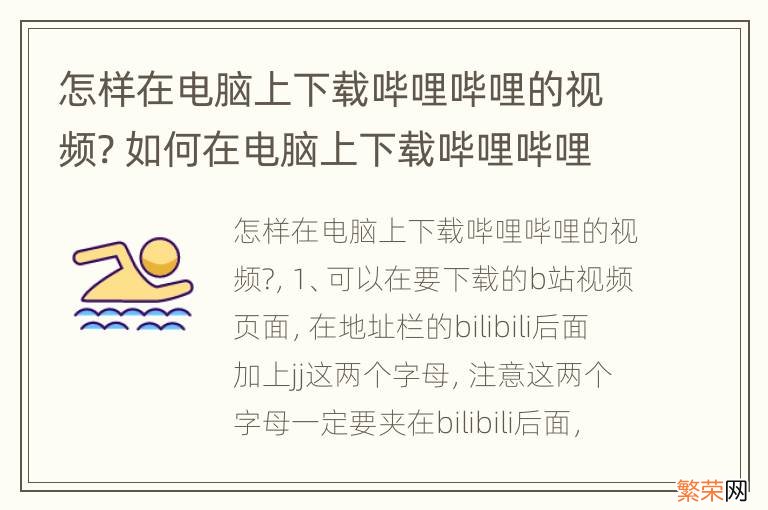 怎样在电脑上下载哔哩哔哩的视频? 如何在电脑上下载哔哩哔哩

怎样在电脑上下载哔哩哔哩的视频?, 1、可以在要下载的b站视频页面, 在地址栏的bilibili后面加上jj这两个字母, 注意这两个字母一定要夹在bilibili后面,

繁荣网